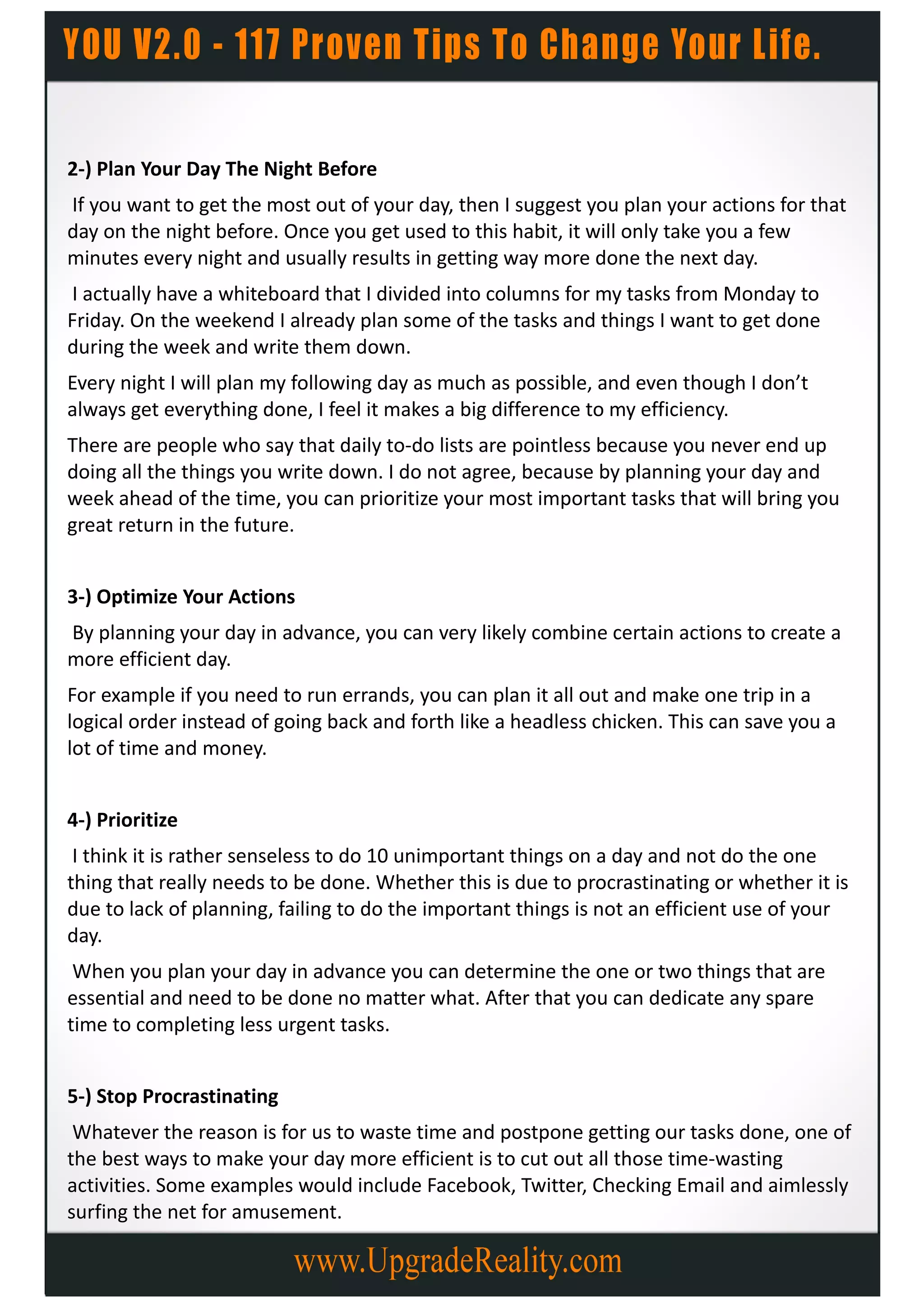 YOU V2.0 - 117 Proven Tips To Change Your Life.

2-) Plan Your Day The Night Before

If you want to get the most out of your day, then I suggest you plan your actions for that day on the night before. Once you get used to this habit, it will only take you a few minutes every night and usually results in getting way more done the next day.

I actually have a whiteboard that I divided into columns for my tasks from Monday to Friday. On the weekend I already plan some of the tasks and things I want to get done during the week and write them down.

Every night I will plan my following day as much as possible, and even though I don't always get everything done, I feel it makes a big difference to my efficiency.

There are people who say that daily to-do lists are pointless because you never end up doing all the things you write down. I do not agree, because by planning your day and week ahead of the time, you can prioritize your most important tasks that will bring you great return in the future.

3-) Optimize Your Actions

By planning your day in advance, you can very likely combine certain actions to create a more efficient day.

For example if you need to run errands, you can plan it all out and make one trip in a logical order instead of going back and forth like a headless chicken. This can save you a lot of time and money.

4-) Prioritize

I think it is rather senseless to do 10 unimportant things on a day and not do the one thing that really needs to be done. Whether this is due to procrastinating or whether it is due to lack of planning, failing to do the important things is not an efficient use of your day.

When you plan your day in advance you can determine the one or two things that are essential and need to be done no matter what. After that you can dedicate any spare time to completing less urgent tasks.

5-) Stop Procrastinating

Whatever the reason is for us to waste time and postpone getting our tasks done, one of the best ways to make your day more efficient is to cut out all those time-wasting activities. Some examples would include Facebook, Twitter, Checking Email and aimlessly surfing the net for amusement.

www.UpgradeReality.com